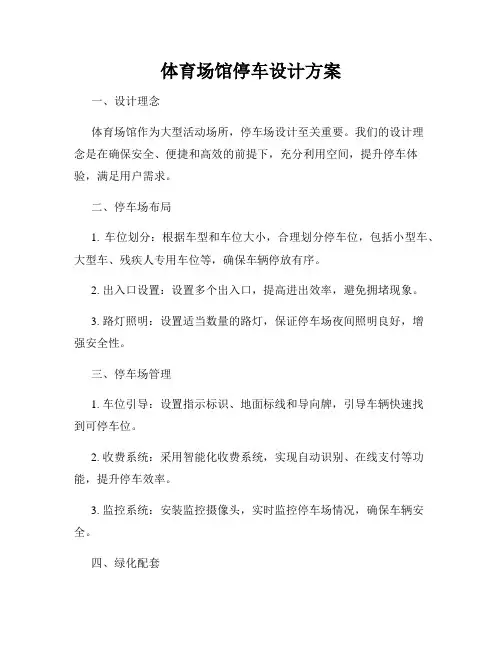 体育场馆停车设计方案

一、设计理念

体育场馆作为大型活动场所，停车场设计至关重要。我们的设计理念是在确保安全、便捷和高效的前提下，充分利用空间，提升停车体验，满足用户需求。

二、停车场布局

1. 车位划分：根据车型和车位大小，合理划分停车位，包括小型车、大型车、残疾人专用车位等，确保车辆停放有序。

2. 出入口设置：设置多个出入口，提高进出效率，避免拥堵现象。

3. 路灯照明：设置适当数量的路灯，保证停车场夜间照明良好，增强安全性。

三、停车场管理

1. 车位引导：设置指示标识、地面标线和导向牌，引导车辆快速找到可停车位。

2. 收费系统：采用智能化收费系统，实现自动识别、在线支付等功能，提升停车效率。

3. 监控系统：安装监控摄像头，实时监控停车场情况，确保车辆安全。

四、绿化配套